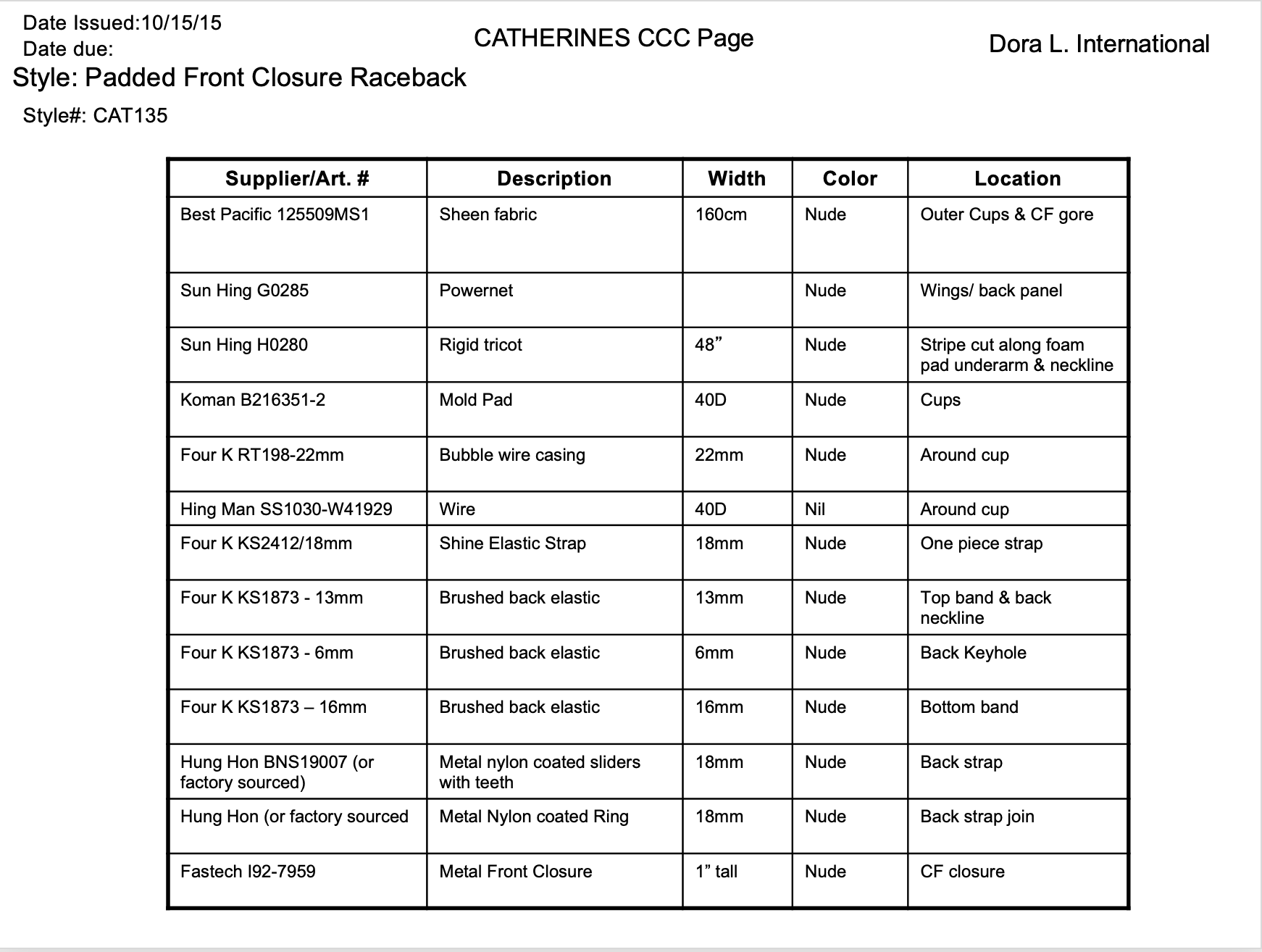 Date Issued:10/15/15
Date due:

CATHERINES CCC Page

Dora L. International

Style: Padded Front Closure Raceback

Style#: CAT135

| Supplier/Art. # | Description | Width | Color | Location |
|---|---|---|---|---|
| Best Pacific 125509MS1 | Sheen fabric | 160cm | Nude | Outer Cups & CF gore |
| Sun Hing G0285 | Powernet | | Nude | Wings/ back panel |
| Sun Hing H0280 | Rigid tricot | 48” | Nude | Stripe cut along foam pad underarm & neckline |
| Koman B216351-2 | Mold Pad | 40D | Nude | Cups |
| Four K RT198-22mm | Bubble wire casing | 22mm | Nude | Around cup |
| Hing Man SS1030-W41929 | Wire | 40D | Nil | Around cup |
| Four K KS2412/18mm | Shine Elastic Strap | 18mm | Nude | One piece strap |
| Four K KS1873 - 13mm | Brushed back elastic | 13mm | Nude | Top band & back neckline |
| Four K KS1873 - 6mm | Brushed back elastic | 6mm | Nude | Back Keyhole |
| Four K KS1873 – 16mm | Brushed back elastic | 16mm | Nude | Bottom band |
| Hung Hon BNS19007 (or factory sourced) | Metal nylon coated sliders with teeth | 18mm | Nude | Back strap |
| Hung Hon (or factory sourced | Metal Nylon coated Ring | 18mm | Nude | Back strap join |
| Fastech I92-7959 | Metal Front Closure | 1” tall | Nude | CF closure |